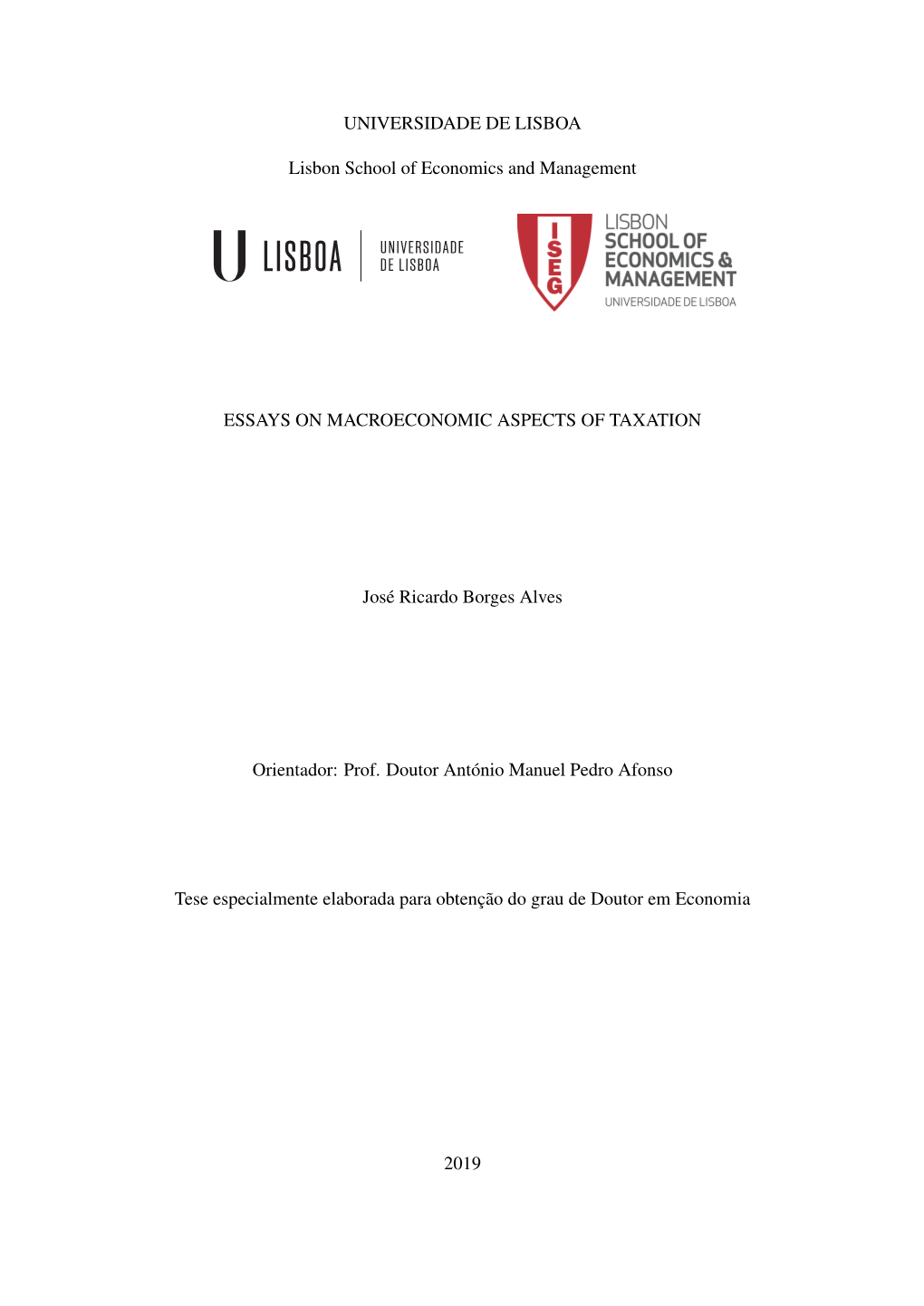 UNIVERSIDADE DE LISBOA

Lisbon School of Economics and Management

U LISBOA UNIVERSIDADE DE LISBOA

ISEG LISBON SCHOOL OF ECONOMICS & MANAGEMENT UNIVERSIDADE DE LISBOA

ESSAYS ON MACROECONOMIC ASPECTS OF TAXATION

José Ricardo Borges Alves

Orientador: Prof. Doutor António Manuel Pedro Afonso

Tese especialmente elaborada para obtenção do grau de Doutor em Economia

2019